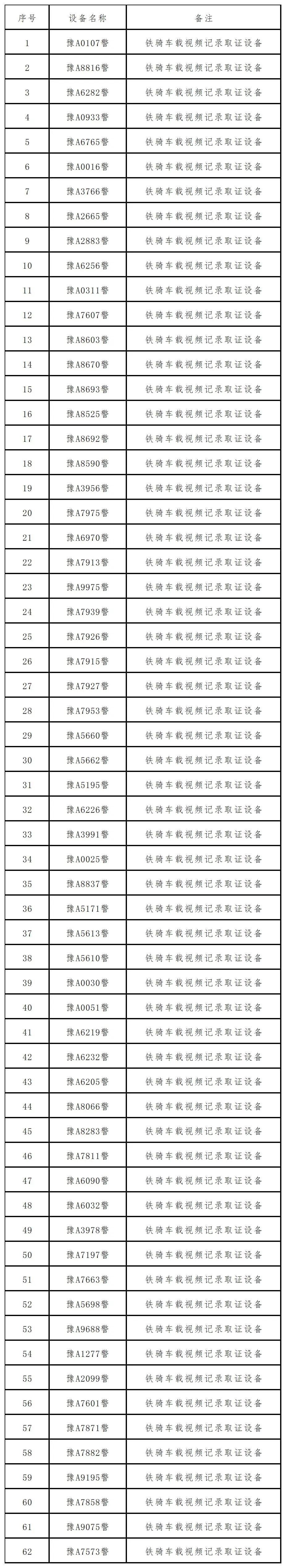 | 序号 | 设备名称 | 备注 |
|---|---|---|
| 1 | 豫A0107警 | 铁骑车载视频记录取证设备 |
| 2 | 豫A8816警 | 铁骑车载视频记录取证设备 |
| 3 | 豫A6282警 | 铁骑车载视频记录取证设备 |
| 4 | 豫A0933警 | 铁骑车载视频记录取证设备 |
| 5 | 豫A6765警 | 铁骑车载视频记录取证设备 |
| 6 | 豫A0016警 | 铁骑车载视频记录取证设备 |
| 7 | 豫A3766警 | 铁骑车载视频记录取证设备 |
| 8 | 豫A2665警 | 铁骑车载视频记录取证设备 |
| 9 | 豫A2883警 | 铁骑车载视频记录取证设备 |
| 10 | 豫A6256警 | 铁骑车载视频记录取证设备 |
| 11 | 豫A0311警 | 铁骑车载视频记录取证设备 |
| 12 | 豫A7607警 | 铁骑车载视频记录取证设备 |
| 13 | 豫A8603警 | 铁骑车载视频记录取证设备 |
| 14 | 豫A8670警 | 铁骑车载视频记录取证设备 |
| 15 | 豫A8693警 | 铁骑车载视频记录取证设备 |
| 16 | 豫A8525警 | 铁骑车载视频记录取证设备 |
| 17 | 豫A8692警 | 铁骑车载视频记录取证设备 |
| 18 | 豫A8590警 | 铁骑车载视频记录取证设备 |
| 19 | 豫A3956警 | 铁骑车载视频记录取证设备 |
| 20 | 豫A7975警 | 铁骑车载视频记录取证设备 |
| 21 | 豫A6970警 | 铁骑车载视频记录取证设备 |
| 22 | 豫A7913警 | 铁骑车载视频记录取证设备 |
| 23 | 豫A9975警 | 铁骑车载视频记录取证设备 |
| 24 | 豫A7939警 | 铁骑车载视频记录取证设备 |
| 25 | 豫A7926警 | 铁骑车载视频记录取证设备 |
| 26 | 豫A7915警 | 铁骑车载视频记录取证设备 |
| 27 | 豫A7927警 | 铁骑车载视频记录取证设备 |
| 28 | 豫A7953警 | 铁骑车载视频记录取证设备 |
| 29 | 豫A5660警 | 铁骑车载视频记录取证设备 |
| 30 | 豫A5662警 | 铁骑车载视频记录取证设备 |
| 31 | 豫A5195警 | 铁骑车载视频记录取证设备 |
| 32 | 豫A6226警 | 铁骑车载视频记录取证设备 |
| 33 | 豫A3991警 | 铁骑车载视频记录取证设备 |
| 34 | 豫A0025警 | 铁骑车载视频记录取证设备 |
| 35 | 豫A8837警 | 铁骑车载视频记录取证设备 |
| 36 | 豫A5171警 | 铁骑车载视频记录取证设备 |
| 37 | 豫A5613警 | 铁骑车载视频记录取证设备 |
| 38 | 豫A5610警 | 铁骑车载视频记录取证设备 |
| 39 | 豫A0030警 | 铁骑车载视频记录取证设备 |
| 40 | 豫A0051警 | 铁骑车载视频记录取证设备 |
| 41 | 豫A6219警 | 铁骑车载视频记录取证设备 |
| 42 | 豫A6232警 | 铁骑车载视频记录取证设备 |
| 43 | 豫A6205警 | 铁骑车载视频记录取证设备 |
| 44 | 豫A8066警 | 铁骑车载视频记录取证设备 |
| 45 | 豫A8283警 | 铁骑车载视频记录取证设备 |
| 46 | 豫A7811警 | 铁骑车载视频记录取证设备 |
| 47 | 豫A6090警 | 铁骑车载视频记录取证设备 |
| 48 | 豫A6032警 | 铁骑车载视频记录取证设备 |
| 49 | 豫A3978警 | 铁骑车载视频记录取证设备 |
| 50 | 豫A7197警 | 铁骑车载视频记录取证设备 |
| 51 | 豫A7663警 | 铁骑车载视频记录取证设备 |
| 52 | 豫A5698警 | 铁骑车载视频记录取证设备 |
| 53 | 豫A9688警 | 铁骑车载视频记录取证设备 |
| 54 | 豫A1277警 | 铁骑车载视频记录取证设备 |
| 55 | 豫A2099警 | 铁骑车载视频记录取证设备 |
| 56 | 豫A7601警 | 铁骑车载视频记录取证设备 |
| 57 | 豫A7871警 | 铁骑车载视频记录取证设备 |
| 58 | 豫A7882警 | 铁骑车载视频记录取证设备 |
| 59 | 豫A9195警 | 铁骑车载视频记录取证设备 |
| 60 | 豫A7858警 | 铁骑车载视频记录取证设备 |
| 61 | 豫A9075警 | 铁骑车载视频记录取证设备 |
| 62 | 豫A7573警 | 铁骑车载视频记录取证设备 |